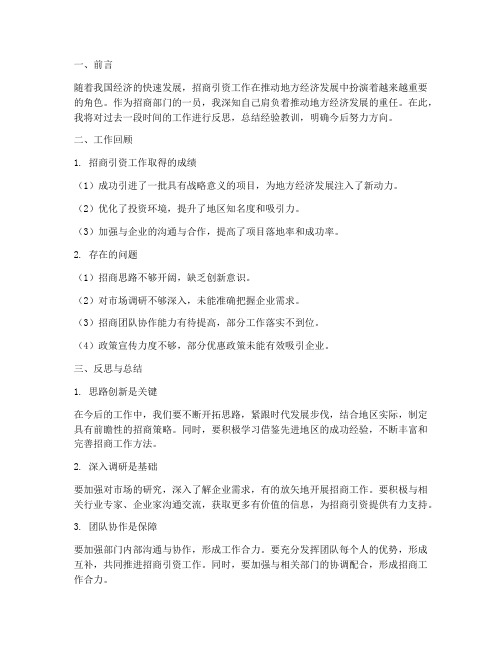 一、前言

随着我国经济的快速发展，招商引资工作在推动地方经济发展中扮演着越来越重要的角色。作为招商部门的一员，我深知自己肩负着推动地方经济发展的重任。在此，我将对过去一段时间的工作进行反思，总结经验教训，明确今后努力方向。

二、工作回顾

1. 招商引资工作取得的成绩

（1）成功引进了一批具有战略意义的项目，为地方经济发展注入了新动力。

（2）优化了投资环境，提升了地区知名度和吸引力。

（3）加强与企业的沟通与合作，提高了项目落地率和成功率。

2. 存在的问题

（1）招商思路不够开阔，缺乏创新意识。

（2）对市场调研不够深入，未能准确把握企业需求。

（3）招商团队协作能力有待提高，部分工作落实不到位。

（4）政策宣传力度不够，部分优惠政策未能有效吸引企业。

三、反思与总结

1. 思路创新是关键

在今后的工作中，我们要不断开拓思路，紧跟时代发展步伐，结合地区实际，制定具有前瞻性的招商策略。同时，要积极学习借鉴先进地区的成功经验，不断丰富和完善招商工作方法。

2. 深入调研是基础

要加强对市场的研究，深入了解企业需求，有的放矢地开展招商工作。要积极与相关行业专家、企业家沟通交流，获取更多有价值的信息，为招商引资提供有力支持。

3. 团队协作是保障

要加强部门内部沟通与协作，形成工作合力。要充分发挥团队每个人的优势，形成互补，共同推进招商引资工作。同时，要加强与相关部门的协调配合，形成招商工作合力。